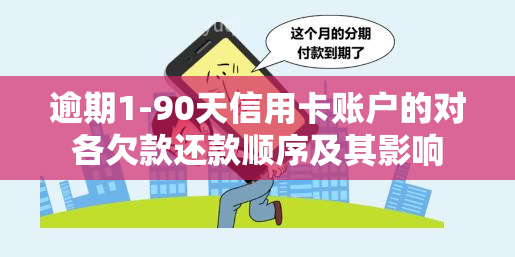 这个月的分期付款到期了

逾期1-90天信用卡账户的对各欠款还款顺序及其影响